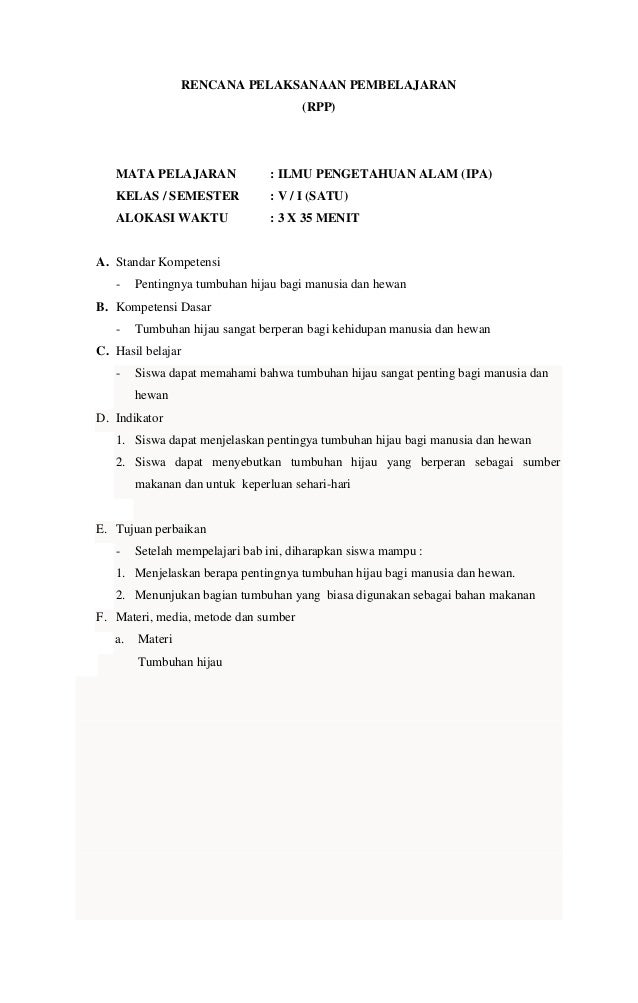 RENCANA PELAKSANAAN PEMBELAJARAN
(RPP)

MATA PELAJARAN : ILMU PENGETAHUAN ALAM (IPA)
KELAS / SEMESTER : V / I (SATU)
ALOKASI WAKTU : 3 X 35 MENIT

A. Standar Kompetensi
- Pentingnya tumbuhan hijau bagi manusia dan hewan

B. Kompetensi Dasar
- Tumbuhan hijau sangat berperan bagi kehidupan manusia dan hewan

C. Hasil belajar
- Siswa dapat memahami bahwa tumbuhan hijau sangat penting bagi manusia dan hewan

D. Indikator
1. Siswa dapat menjelaskan pentingya tumbuhan hijau bagi manusia dan hewan
2. Siswa dapat menyebutkan tumbuhan hijau yang berperan sebagai sumber makanan dan untuk keperluan sehari-hari

E. Tujuan perbaikan
- Setelah mempelajari bab ini, diharapkan siswa mampu :
1. Menjelaskan berapa pentingnya tumbuhan hijau bagi manusia dan hewan.
2. Menunjukan bagian tumbuhan yang biasa digunakan sebagai bahan makanan

F. Materi, media, metode dan sumber
a. Materi
Tumbuhan hijau